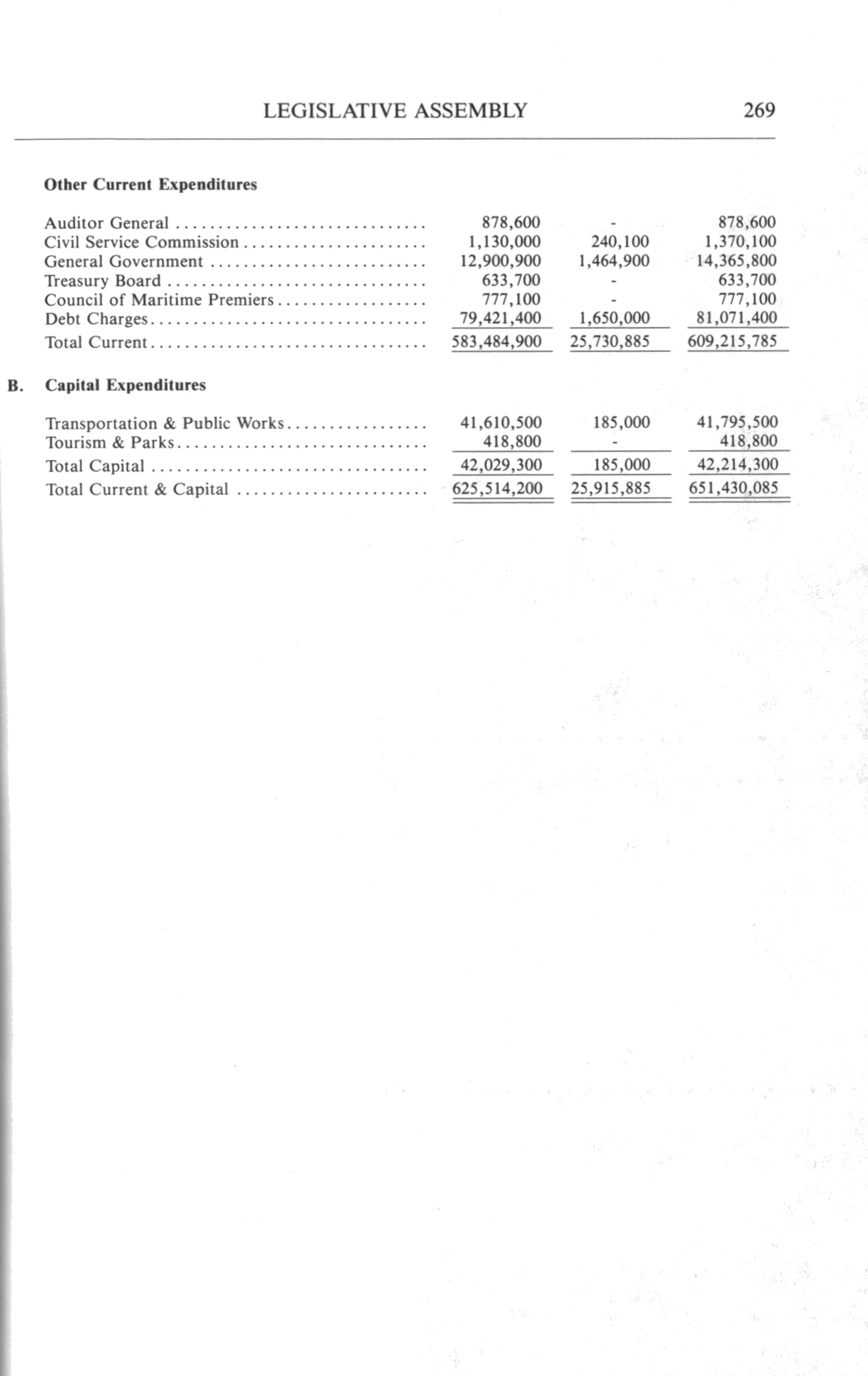 LEGISLATIVE ASSEMBLY 269

Other Current Expenditures

| | | | |
|---|---|---|---|
| Auditor General | 878,600 | - | 878,600 |
| Civil Service Commission | 1,130,000 | 240,100 | 1,370,100 |
| General Government | 12,900,900 | 1,464,900 | 14,365,800 |
| Treasury Board | 633,700 | - | 633,700 |
| Council of Maritime Premiers | 777,100 | - | 777,100 |
| Debt Charges | 79,421,400 | 1,650,000 | 81,071,400 |
| Total Current | 583,484,900 | 25,730,885 | 609,215,785 |

B. Capital Expenditures

| | | | |
|---|---|---|---|
| Transportation & Public Works | 41,610,500 | 185,000 | 41,795,500 |
| Tourism & Parks | 418,800 | - | 418,800 |
| Total Capital | 42,029,300 | 185,000 | 42,214,300 |
| Total Current & Capital | 625,514,200 | 25,915,885 | 651,430,085 |